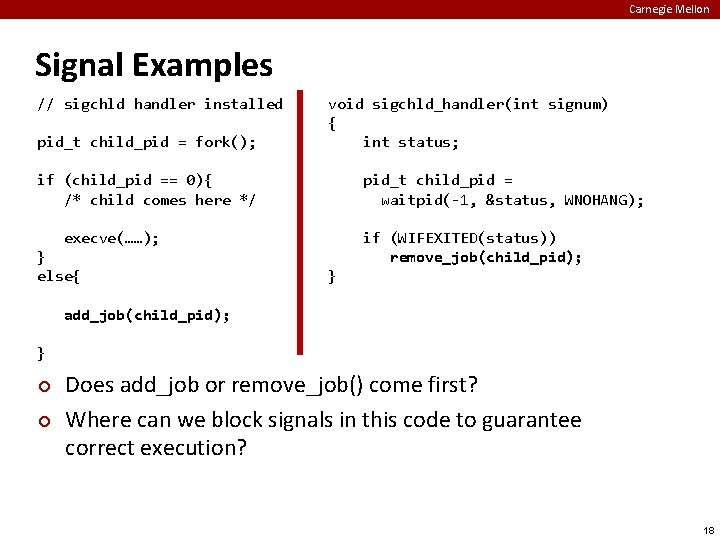 Carnegie Mellon

Signal Examples

// sigchld handler installed

pid_t child_pid = fork();

if (child_pid == 0){
    /* child comes here */

    execve(……);
}
else{

    add_job(child_pid);

}

void sigchld_handler(int signum)
{
    int status;

    pid_t child_pid =
      waitpid(-1, &status, WNOHANG);

    if (WIFEXITED(status))
        remove_job(child_pid);
}

Does add_job or remove_job() come first?

Where can we block signals in this code to guarantee correct execution?

18